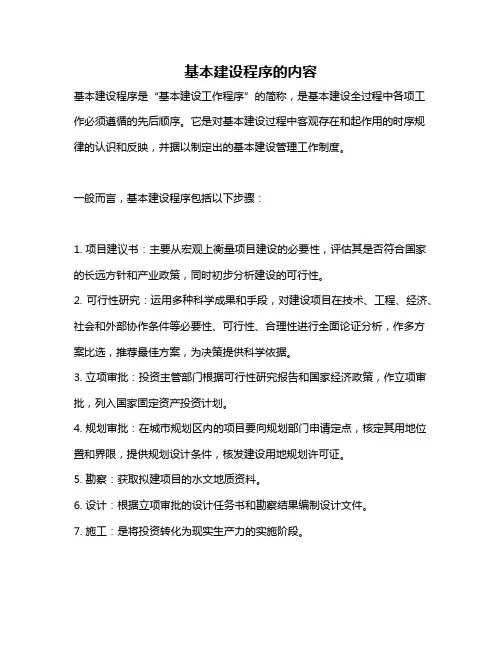 基本建设程序的内容

基本建设程序是“基本建设工作程序”的简称，是基本建设全过程中各项工作必须遵循的先后顺序。它是对基本建设过程中客观存在和起作用的时序规律的认识和反映，并据以制定出的基本建设管理工作制度。

一般而言，基本建设程序包括以下步骤：

1. 项目建议书：主要从宏观上衡量项目建设的必要性，评估其是否符合国家的长远方针和产业政策，同时初步分析建设的可行性。

2. 可行性研究：运用多种科学成果和手段，对建设项目在技术、工程、经济、社会和外部协作条件等必要性、可行性、合理性进行全面论证分析，作多方案比选，推荐最佳方案，为决策提供科学依据。

3. 立项审批：投资主管部门根据可行性研究报告和国家经济政策，作立项审批，列入国家固定资产投资计划。

4. 规划审批：在城市规划区内的项目要向规划部门申请定点，核定其用地位置和界限，提供规划设计条件，核发建设用地规划许可证。

5. 勘察：获取拟建项目的水文地质资料。

6. 设计：根据立项审批的设计任务书和勘察结果编制设计文件。

7. 施工：是将投资转化为现实生产力的实施阶段。